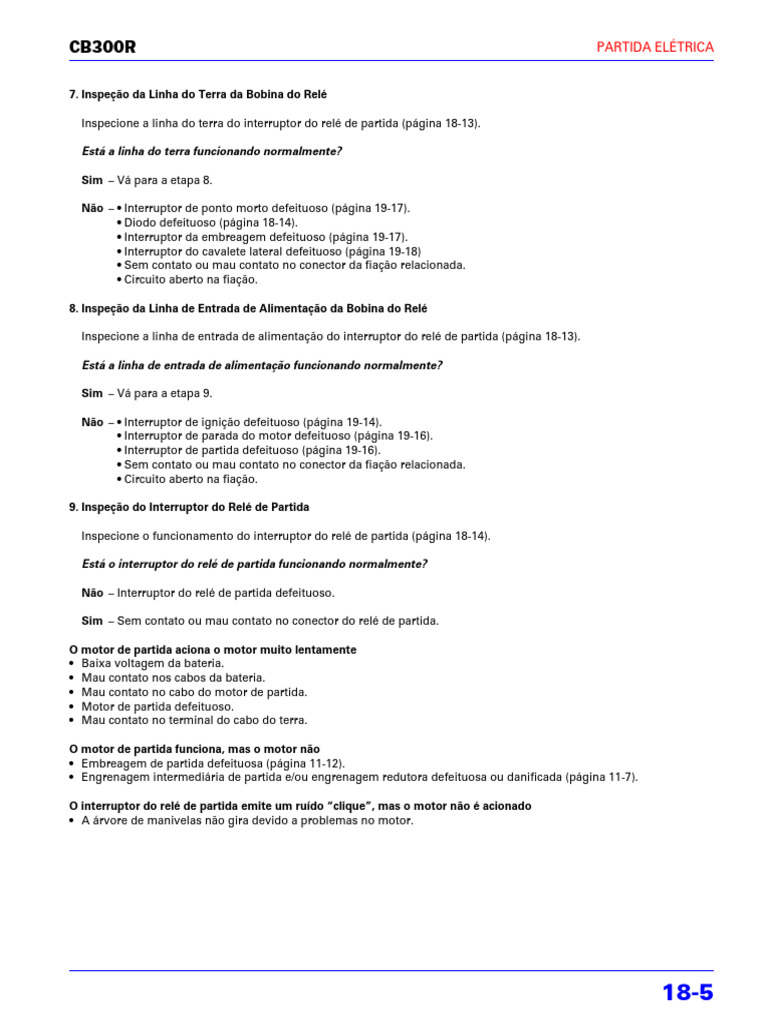 CB300R

PARTIDA ELÉTRICA

7. Inspeção da Linha do Terra da Bobina do Relé

Inspecione a linha do terra do interruptor do relé de partida (página 18-13).

Está a linha do terra funcionando normalmente?

Sim – Vá para a etapa 8.

Não – • Interruptor de ponto morto defeituoso (página 19-17).
• Diodo defeituoso (página 18-14).
• Interruptor da embreagem defeituoso (página 19-17).
• Interruptor do cavalete lateral defeituoso (página 19-18)
• Sem contato ou mau contato no conector da fiação relacionada.
• Circuito aberto na fiação.

8. Inspeção da Linha de Entrada de Alimentação da Bobina do Relé

Inspecione a linha de entrada de alimentação do interruptor do relé de partida (página 18-13).

Está a linha de entrada de alimentação funcionando normalmente?

Sim – Vá para a etapa 9.

Não – • Interruptor de ignição defeituoso (página 19-14).
• Interruptor de parada do motor defeituoso (página 19-16).
• Interruptor de partida defeituoso (página 19-16).
• Sem contato ou mau contato no conector da fiação relacionada.
• Circuito aberto na fiação.

9. Inspeção do Interruptor do Relé de Partida

Inspecione o funcionamento do interruptor do relé de partida (página 18-14).

Está o interruptor do relé de partida funcionando normalmente?

Não – Interruptor do relé de partida defeituoso.

Sim – Sem contato ou mau contato no conector do relé de partida.

O motor de partida aciona o motor muito lentamente
• Baixa voltagem da bateria.
• Mau contato nos cabos da bateria.
• Mau contato no cabo do motor de partida.
• Motor de partida defeituoso.
• Mau contato no terminal do cabo do terra.

O motor de partida funciona, mas o motor não
• Embreagem de partida defeituosa (página 11-12).
• Engrenagem intermediária de partida e/ou engrenagem redutora defeituosa ou danificada (página 11-7).

O interruptor do relé de partida emite um ruído "clique", mas o motor não é acionado
• A árvore de manivelas não gira devido a problemas no motor.

18-5